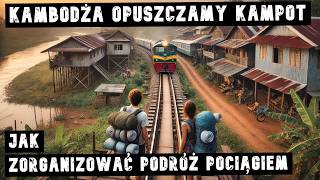 KAMBODŻA OPUSZCZAMY KAMPOT

JAK

ZORGANIZOWAĆ PODRÓŻ POCIĄGIEM